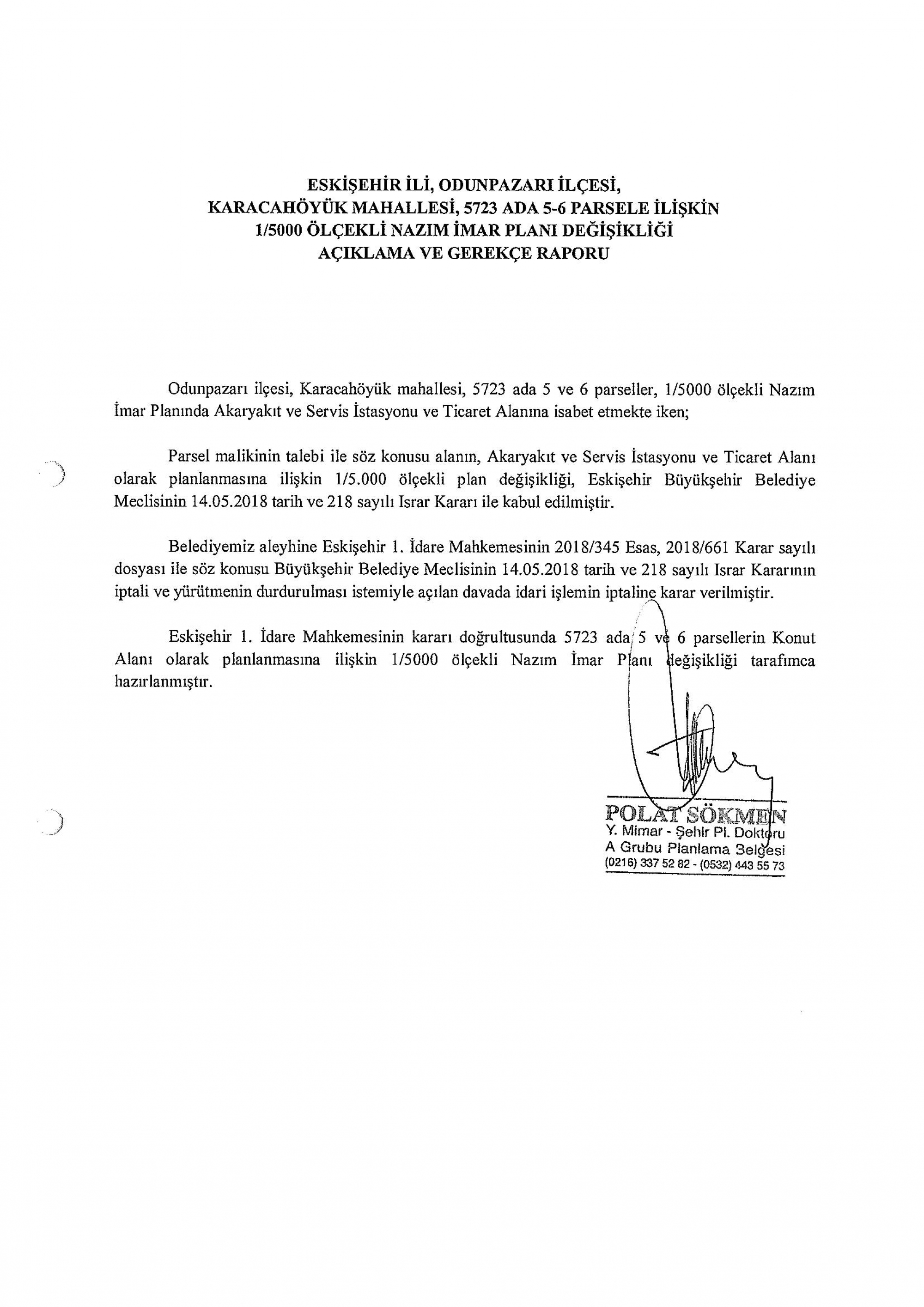 ESKİŞEHİR İLİ, ODUNPAZARI İLÇESİ,
KARACAHÖYÜK MAHALLESİ, 5723 ADA 5-6 PARSELE İLİŞKİN
1/5000 ÖLÇEKLİ NAZIM İMAR PLANI DEĞİŞİKLİĞİ
AÇIKLAMA VE GEREKÇE RAPORU

Odunpazarı ilçesi, Karacahöyük mahallesi, 5723 ada 5 ve 6 parseller, 1/5000 ölçekli Nazım İmar Planında Akaryakıt ve Servis İstasyonu ve Ticaret Alanına isabet etmekte iken;

Parsel malikinin talebi ile söz konusu alanın, Akaryakıt ve Servis İstasyonu ve Ticaret Alanı olarak planlanmasına ilişkin 1/5.000 ölçekli plan değişikliği, Eskişehir Büyükşehir Belediye Meclisinin 14.05.2018 tarih ve 218 sayılı Israr Kararı ile kabul edilmiştir.

Belediyemiz aleyhine Eskişehir 1. İdare Mahkemesinin 2018/345 Esas, 2018/661 Karar sayılı dosyası ile söz konusu Büyükşehir Belediye Meclisinin 14.05.2018 tarih ve 218 sayılı Israr Kararının iptali ve yürütmenin durdurulması istemiyle açılan davada idari işlemin iptaline karar verilmiştir.

Eskişehir 1. İdare Mahkemesinin kararı doğrultusunda 5723 ada 5 ve 6 parsellerin Konut Alanı olarak planlanmasına ilişkin 1/5000 ölçekli Nazım İmar Planı değişikliği tarafımca hazırlanmıştır.

POLAT SÖKMEN
Y. Mimar - Şehir Pl. Doktoru
A Grubu Planlama Belgesi
(0216) 337 52 82 - (0532) 443 55 73